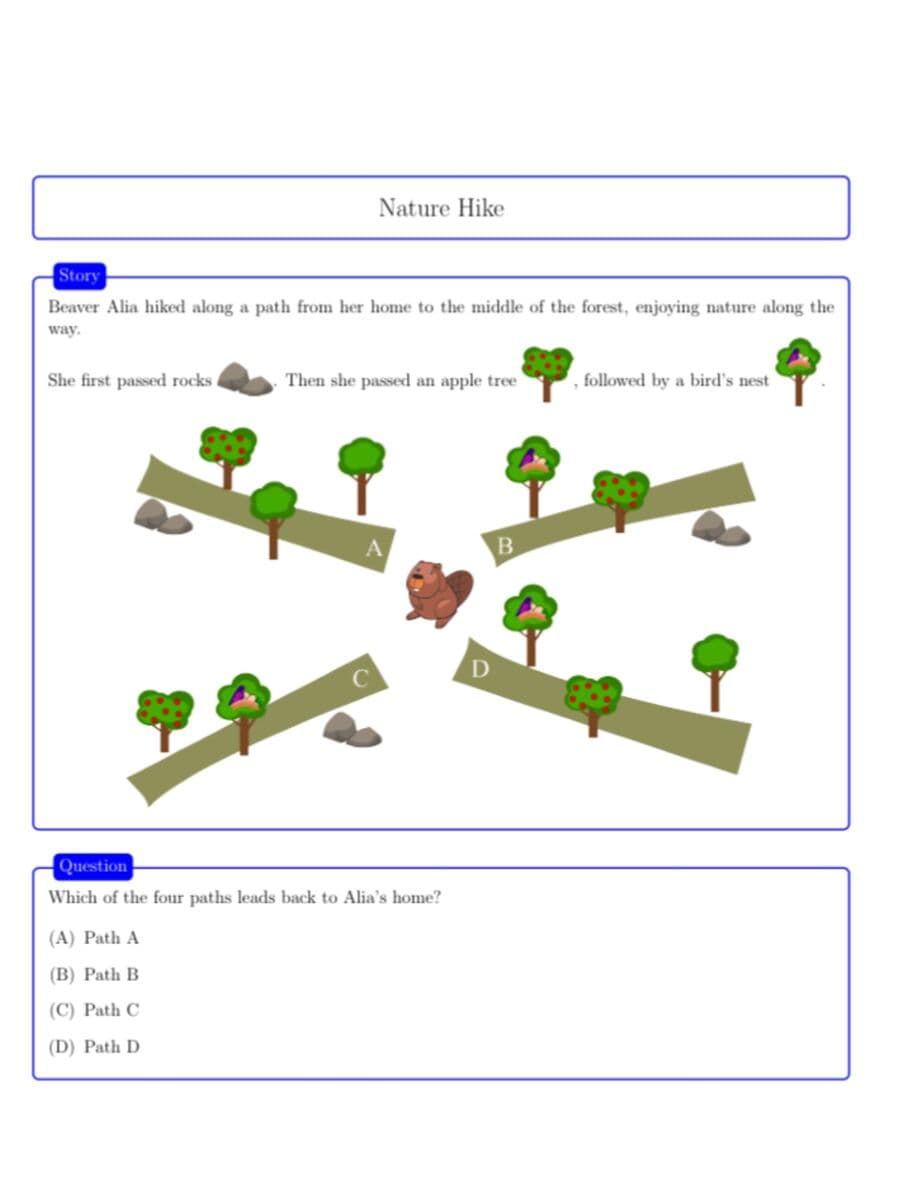 Nature Hike

Story

Beaver Alia hiked along a path from her home to the middle of the forest, enjoying nature along the way.

She first passed rocks . Then she passed an apple tree , followed by a bird's nest .

A

B

C

D

Question

Which of the four paths leads back to Alia's home?

(A) Path A

(B) Path B

(C) Path C

(D) Path D